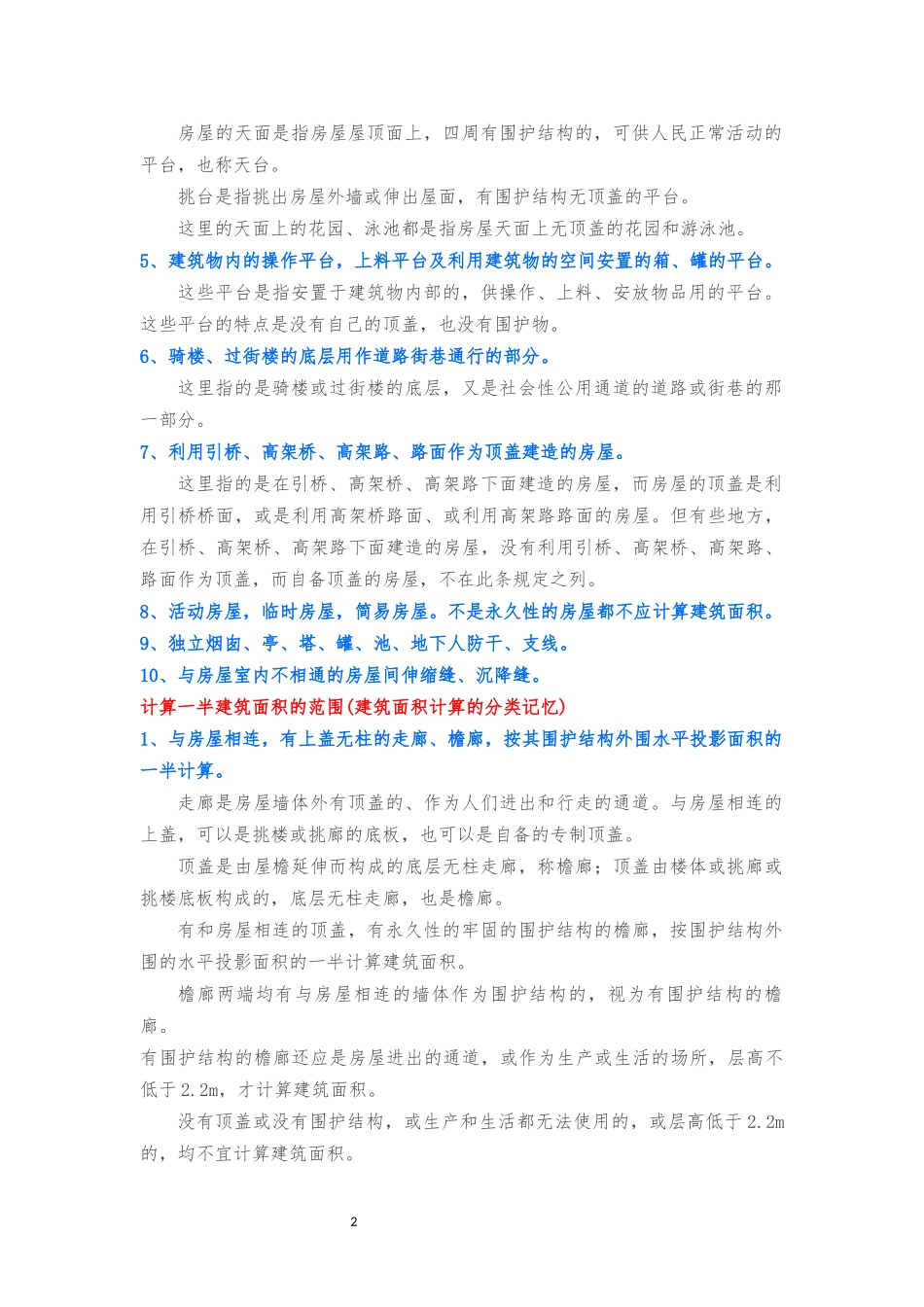 房屋的天面是指房屋屋顶面上，四周有围护结构的，可供人民正常活动的平台，也称天台。

挑台是指挑出房屋外墙或伸出屋面，有围护结构无顶盖的平台。

这里的天面上的花园、泳池都是指房屋天面上无顶盖的花园和游泳池。

5、建筑物内的操作平台，上料平台及利用建筑物的空间安置的箱、罐的平台。

这些平台是指安置于建筑物内部的，供操作、上料、安放物品用的平台。这些平台的特点是没有自己的顶盖，也没有围护物。

6、骑楼、过街楼的底层用作道路街巷通行的部分。

这里指的是骑楼或过街楼的底层，又是社会性公用通道的道路或街巷的那一部分。

7、利用引桥、高架桥、高架路、路面作为顶盖建造的房屋。

这里指的是在引桥、高架桥、高架路下面建造的房屋，而房屋的顶盖是利用引桥桥面，或是利用高架桥路面、或利用高架路路面的房屋。但有些地方，在引桥、高架桥、高架路下面建造的房屋，没有利用引桥、高架桥、高架路、路面作为顶盖，而自备顶盖的房屋，不在此条规定之列。

8、活动房屋，临时房屋，简易房屋。不是永久性的房屋都不应计算建筑面积。

9、独立烟囱、亭、塔、罐、池、地下人防干、支线。

10、与房屋室内不相通的房屋间伸缩缝、沉降缝。

计算一半建筑面积的范围(建筑面积计算的分类记忆)

1、与房屋相连，有上盖无柱的走廊、檐廊，按其围护结构外围水平投影面积的一半计算。

走廊是房屋墙体外有顶盖的、作为人们进出和行走的通道。与房屋相连的上盖，可以是挑楼或挑廊的底板，也可以是自备的专制顶盖。

顶盖是由屋檐延伸而构成的底层无柱走廊，称檐廊；顶盖由楼体或挑廊或挑楼底板构成的，底层无柱走廊，也是檐廊。

有和房屋相连的顶盖，有永久性的牢固的围护结构的檐廊，按围护结构外围的水平投影面积的一半计算建筑面积。

檐廊两端均有与房屋相连的墙体作为围护结构的，视为有围护结构的檐廊。

有围护结构的檐廊还应是房屋进出的通道，或作为生产或生活的场所，层高不低于2.2m，才计算建筑面积。

没有顶盖或没有围护结构，或生产和生活都无法使用的，或层高低于2.2m的，均不宜计算建筑面积。

2